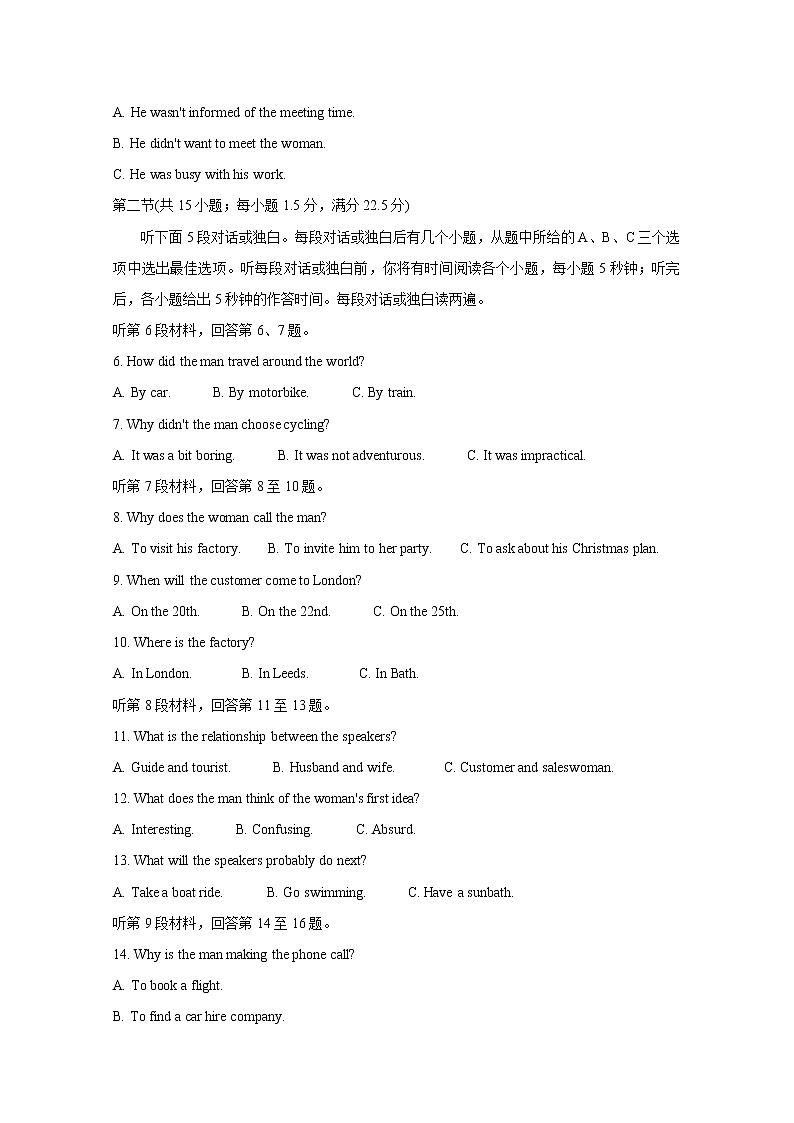 A. He wasn't informed of the meeting time.

B. He didn't want to meet the woman.

C. He was busy with his work.

第二节(共 15 小题；每小题 1.5 分，满分 22.5 分)

听下面 5 段对话或独白。每段对话或独白后有几个小题，从题中所给的 A、B、C 三个选项中选出最佳选项。听每段对话或独白前，你将有时间阅读各个小题，每小题 5 秒钟；听完后，各小题给出 5 秒钟的作答时间。每段对话或独白读两遍。

听第 6 段材料，回答第 6、7 题。

6. How did the man travel around the world?

A. By car. B. By motorbike. C. By train.

7. Why didn't the man choose cycling?

A. It was a bit boring. B. It was not adventurous. C. It was impractical.

听第 7 段材料，回答第 8 至 10 题。

8. Why does the woman call the man?

A. To visit his factory. B. To invite him to her party. C. To ask about his Christmas plan.

9. When will the customer come to London?

A. On the 20th. B. On the 22nd. C. On the 25th.

10. Where is the factory?

A. In London. B. In Leeds. C. In Bath.

听第 8 段材料，回答第 11 至 13 题。

11. What is the relationship between the speakers?

A. Guide and tourist. B. Husband and wife. C. Customer and saleswoman.

12. What does the man think of the woman's first idea?

A. Interesting. B. Confusing. C. Absurd.

13. What will the speakers probably do next?

A. Take a boat ride. B. Go swimming. C. Have a sunbath.

听第 9 段材料，回答第 14 至 16 题。

14. Why is the man making the phone call?

A. To book a flight.

B. To find a car hire company.